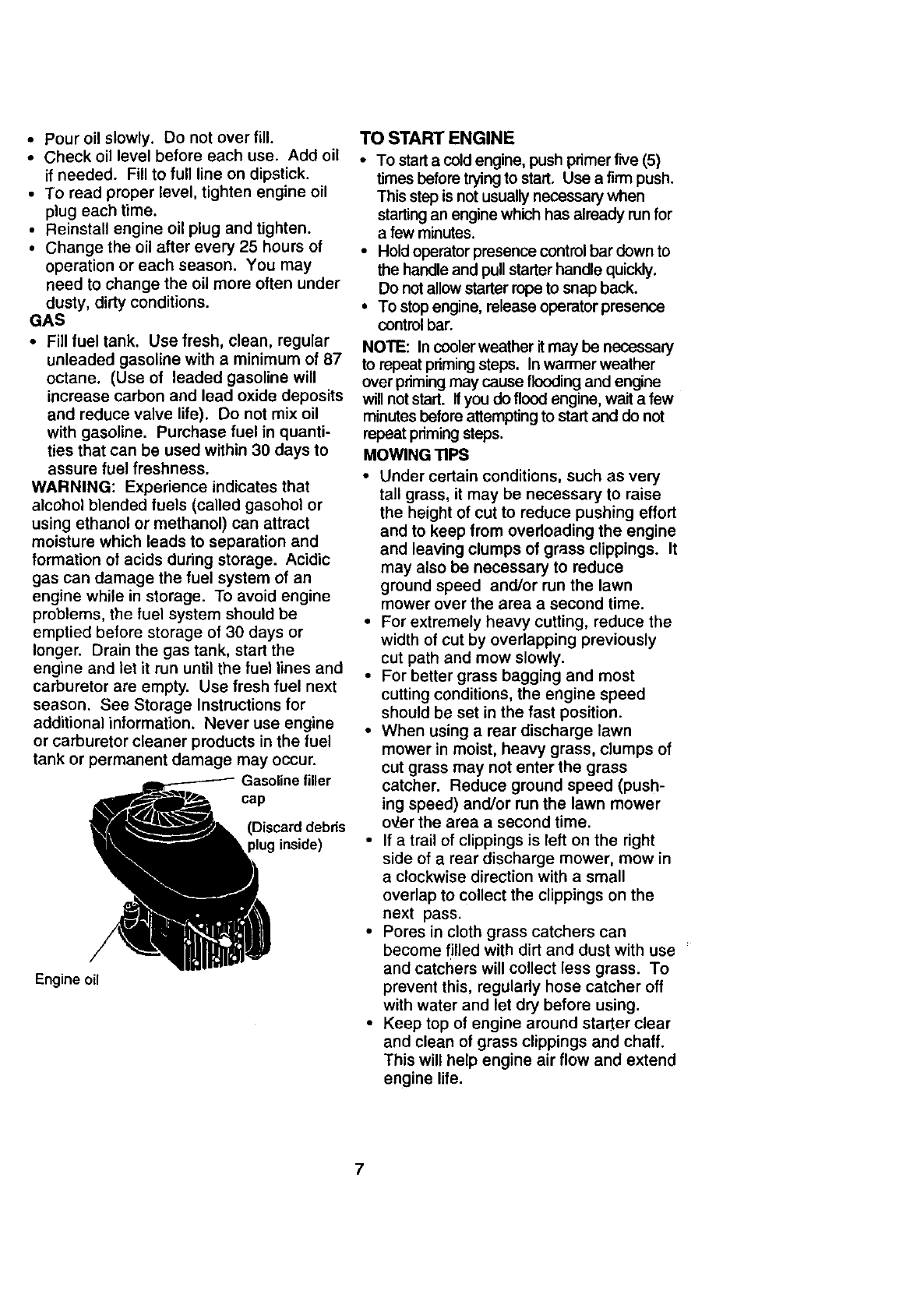 • Pour oil slowly. Do not over fill.
• Check oil level before each use. Add oil if needed. Fill to full line on dipstick.
• To read proper level, tighten engine oil plug each time.
• Reinstall engine oil plug and tighten.
• Change the oil after every 25 hours of operation or each season. You may need to change the oil more often under dusty, dirty conditions.

GAS
• Fill fuel tank. Use fresh, clean, regular unleaded gasoline with a minimum of 87 octane. (Use of leaded gasoline will increase carbon and lead oxide deposits and reduce valve life). Do not mix oil with gasoline. Purchase fuel in quantities that can be used within 30 days to assure fuel freshness.

WARNING: Experience indicates that alcohol blended fuels (called gasohol or using ethanol or methanol) can attract moisture which leads to separation and formation of acids during storage. Acidic gas can damage the fuel system of an engine while in storage. To avoid engine problems, the fuel system should be emptied before storage of 30 days or longer. Drain the gas tank, start the engine and let it run until the fuel lines and carburetor are empty. Use fresh fuel next season. See Storage Instructions for additional information. Never use engine or carburetor cleaner products in the fuel tank or permanent damage may occur.

Gasoline filler cap
(Discard debris plug inside)
Engine oil

TO START ENGINE
• To start a cold engine, push primer five (5) times before trying to start. Use a firm push. This step is not usually necessary when starting an engine which has already run for a few minutes.
• Hold operator presence control bar down to the handle and pull starter handle quickly. Do not allow starter rope to snap back.
• To stop engine, release operator presence control bar.

NOTE: In cooler weather it may be necessary to repeat priming steps. In warmer weather over priming may cause flooding and engine will not start. If you do flood engine, wait a few minutes before attempting to start and do not repeat priming steps.

MOWING TIPS
• Under certain conditions, such as very tall grass, it may be necessary to raise the height of cut to reduce pushing effort and to keep from overloading the engine and leaving clumps of grass clippings. It may also be necessary to reduce ground speed and/or run the lawn mower over the area a second time.
• For extremely heavy cutting, reduce the width of cut by overlapping previously cut path and mow slowly.
• For better grass bagging and most cutting conditions, the engine speed should be set in the fast position.
• When using a rear discharge lawn mower in moist, heavy grass, clumps of cut grass may not enter the grass catcher. Reduce ground speed (pushing speed) and/or run the lawn mower over the area a second time.
• If a trail of clippings is left on the right side of a rear discharge mower, mow in a clockwise direction with a small overlap to collect the clippings on the next pass.
• Pores in cloth grass catchers can become filled with dirt and dust with use and catchers will collect less grass. To prevent this, regularly hose catcher off with water and let dry before using.
• Keep top of engine around starter clear and clean of grass clippings and chaff. This will help engine air flow and extend engine life.

7